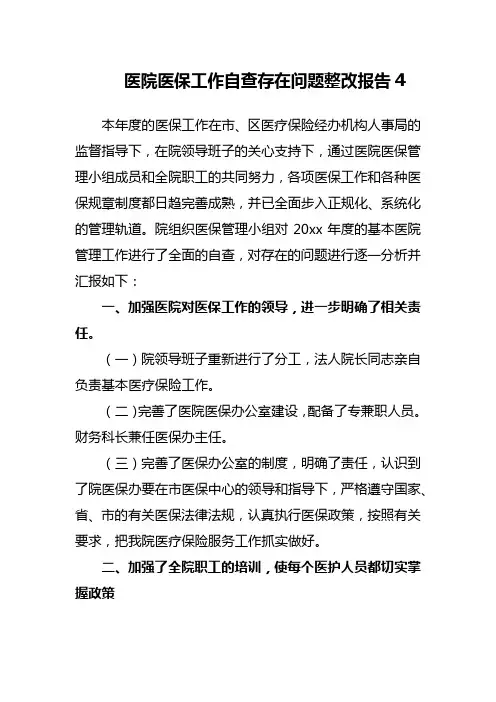 医院医保工作自查存在问题整改报告 4

本年度的医保工作在市、区医疗保险经办机构人事局的监督指导下，在院领导班子的关心支持下，通过医院医保管理小组成员和全院职工的共同努力，各项医保工作和各种医保规章制度都日趋完善成熟，并已全面步入正规化、系统化的管理轨道。院组织医保管理小组对 20xx 年度的基本医院管理工作进行了全面的自查，对存在的问题进行逐一分析并汇报如下：

一、加强医院对医保工作的领导，进一步明确了相关责任。

（一）院领导班子重新进行了分工，法人院长同志亲自负责基本医疗保险工作。

（二）完善了医院医保办公室建设，配备了专兼职人员。财务科长兼任医保办主任。

（三）完善了医保办公室的制度，明确了责任，认识到了院医保办要在市医保中心的领导和指导下，严格遵守国家、省、市的有关医保法律法规，认真执行医保政策，按照有关要求，把我院医疗保险服务工作抓实做好。

二、加强了全院职工的培训，使每个医护人员都切实掌握政策